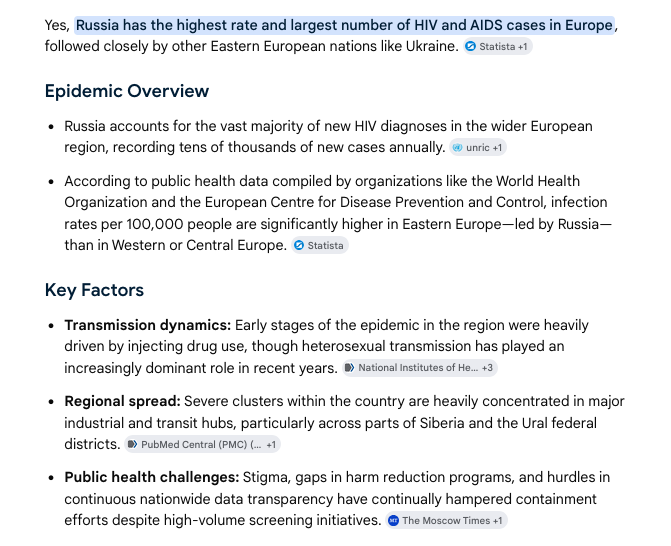 Yes, Russia has the highest rate and largest number of HIV and AIDS cases in Europe, followed closely by other Eastern European nations like Ukraine. Statista +1

Epidemic Overview

• Russia accounts for the vast majority of new HIV diagnoses in the wider European region, recording tens of thousands of new cases annually. unric +1

• According to public health data compiled by organizations like the World Health Organization and the European Centre for Disease Prevention and Control, infection rates per 100,000 people are significantly higher in Eastern Europe—led by Russia—than in Western or Central Europe. Statista

Key Factors

• **Transmission dynamics:** Early stages of the epidemic in the region were heavily driven by injecting drug use, though heterosexual transmission has played an increasingly dominant role in recent years. National Institutes of He... +3

• **Regional spread:** Severe clusters within the country are heavily concentrated in major industrial and transit hubs, particularly across parts of Siberia and the Ural federal districts. PubMed Central (PMC) (... +1

• **Public health challenges:** Stigma, gaps in harm reduction programs, and hurdles in continuous nationwide data transparency have continually hampered containment efforts despite high-volume screening initiatives. The Moscow Times +1